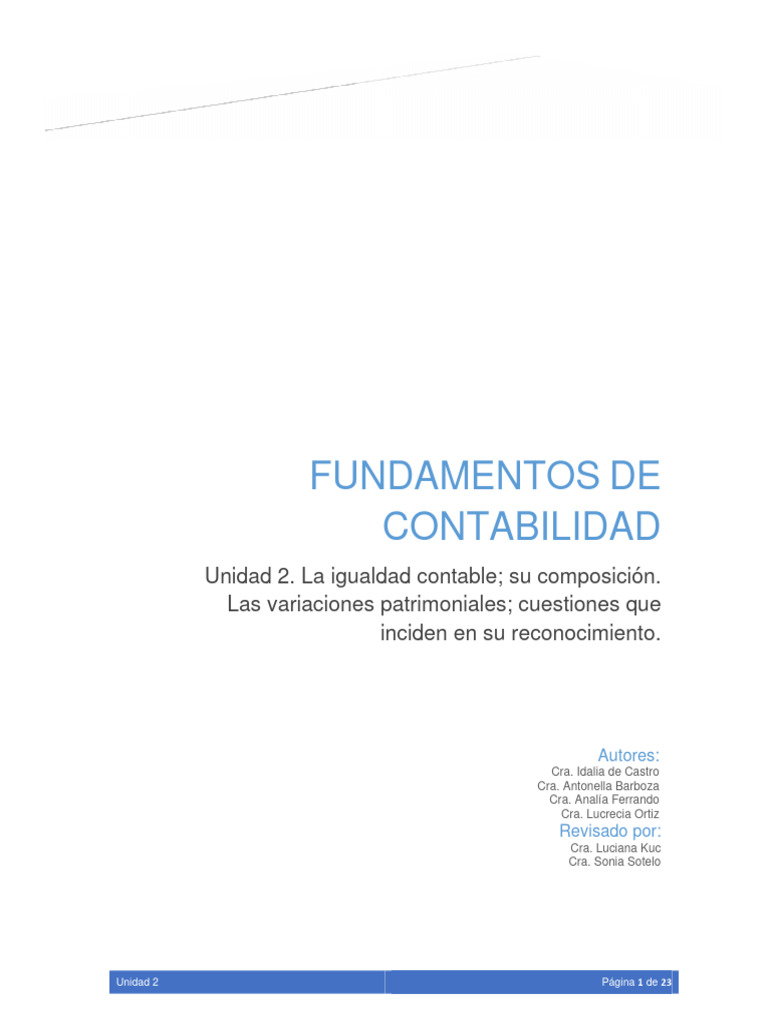 FUNDAMENTOS DE CONTABILIDAD

Unidad 2. La igualdad contable; su composición. Las variaciones patrimoniales; cuestiones que inciden en su reconocimiento.

Autores:
Cra. Idalia de Castro
Cra. Antonella Barboza
Cra. Analía Ferrando
Cra. Lucrecia Ortiz
Revisado por:
Cra. Luciana Kuc
Cra. Sonia Sotelo

Unidad 2

Página 1 de 23